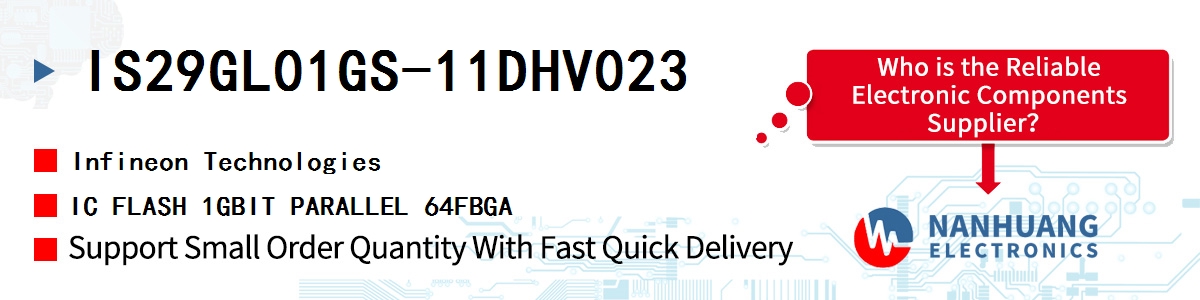 IS29GL01GS-11DHV023

Who is the Reliable Electronic Components Supplier?

Infineon Technologies

IC FLASH 1GBIT PARALLEL 64FBGA

Support Small Order Quantity With Fast Quick Delivery

NANHUANG ELECTRONICS